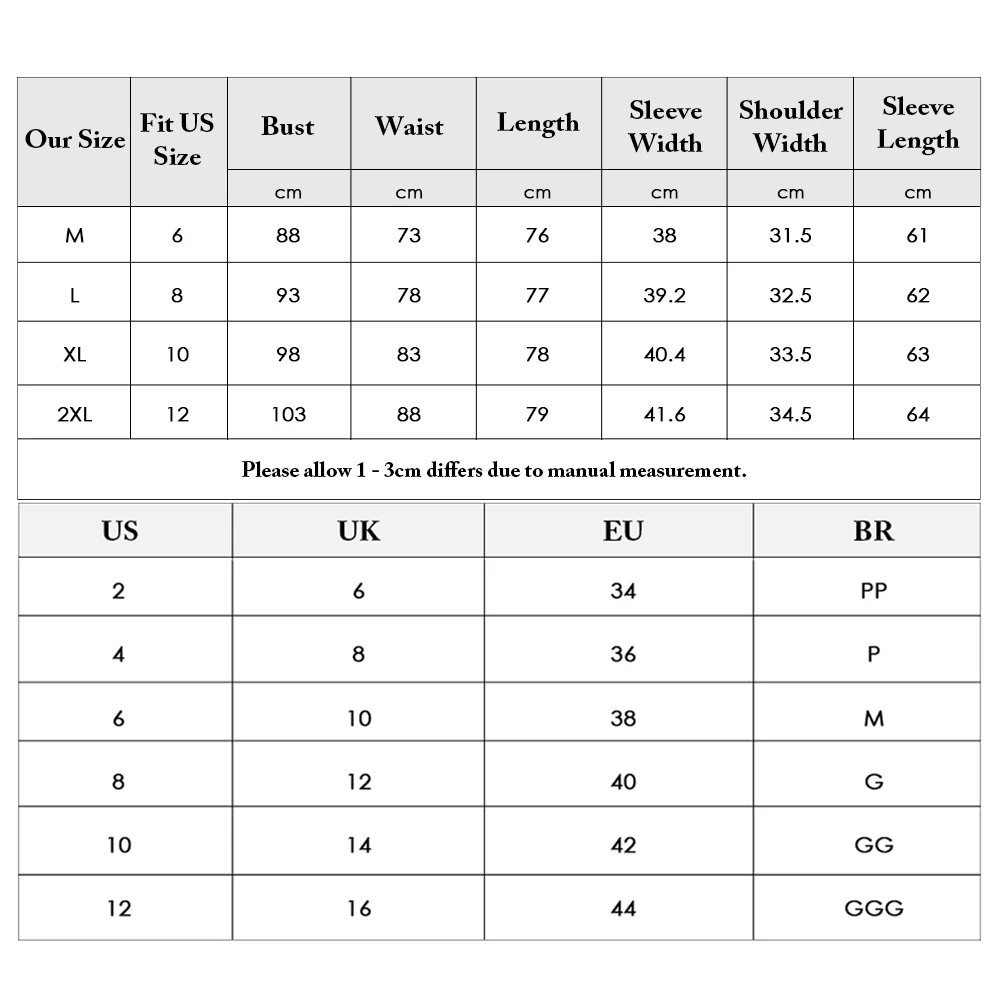 | Our Size | Fit US Size | Bust | Waist | Length | Sleeve Width | Shoulder Width | Sleeve Length |
|---|---|---|---|---|---|---|---|
| | | cm | cm | cm | cm | cm | cm |
| M | 6 | 88 | 73 | 76 | 38 | 31.5 | 61 |
| L | 8 | 93 | 78 | 77 | 39.2 | 32.5 | 62 |
| XL | 10 | 98 | 83 | 78 | 40.4 | 33.5 | 63 |
| 2XL | 12 | 103 | 88 | 79 | 41.6 | 34.5 | 64 |

Please allow 1 - 3cm differs due to manual measurement.

| US | UK | EU | BR |
|---|---|---|---|
| 2 | 6 | 34 | PP |
| 4 | 8 | 36 | P |
| 6 | 10 | 38 | M |
| 8 | 12 | 40 | G |
| 10 | 14 | 42 | GG |
| 12 | 16 | 44 | GGG |